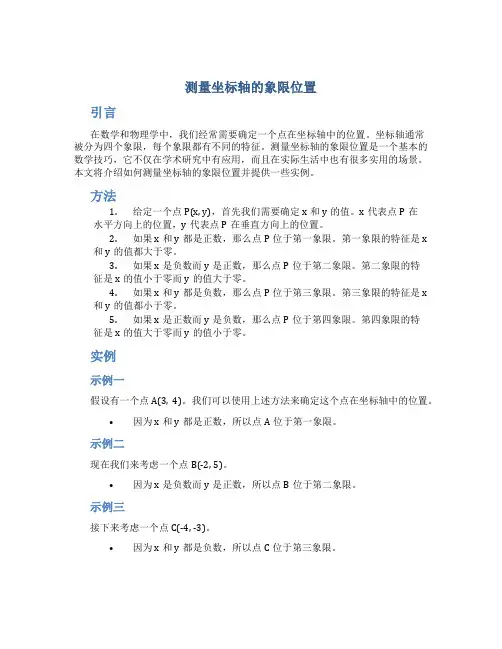 测量坐标轴的象限位置

引言

在数学和物理学中，我们经常需要确定一个点在坐标轴中的位置。坐标轴通常被分为四个象限，每个象限都有不同的特征。测量坐标轴的象限位置是一个基本的数学技巧，它不仅在学术研究中有应用，而且在实际生活中也有很多实用的场景。本文将介绍如何测量坐标轴的象限位置并提供一些实例。

方法

1. 给定一个点 P(x, y)，首先我们需要确定 x 和 y 的值。x 代表点 P 在水平方向上的位置，y 代表点 P 在垂直方向上的位置。
2. 如果 x 和 y 都是正数，那么点 P 位于第一象限。第一象限的特征是 x 和 y 的值都大于零。
3. 如果 x 是负数而 y 是正数，那么点 P 位于第二象限。第二象限的特征是 x 的值小于零而 y 的值大于零。
4. 如果 x 和 y 都是负数，那么点 P 位于第三象限。第三象限的特征是 x 和 y 的值都小于零。
5. 如果 x 是正数而 y 是负数，那么点 P 位于第四象限。第四象限的特征是 x 的值大于零而 y 的值小于零。

实例

示例一

假设有一个点 A(3, 4)。我们可以使用上述方法来确定这个点在坐标轴中的位置。

• 因为 x 和 y 都是正数，所以点 A 位于第一象限。

示例二

现在我们来考虑一个点 B(-2, 5)。

• 因为 x 是负数而 y 是正数，所以点 B 位于第二象限。

示例三

接下来考虑一个点 C(-4, -3)。

• 因为 x 和 y 都是负数，所以点 C 位于第三象限。